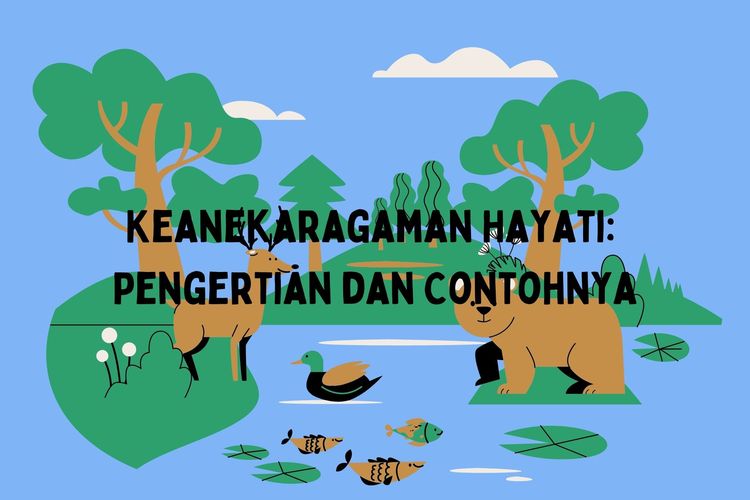 KEANEKARAGAMAN HAYATI:
PENGERTIAN DAN CONTOHNYA